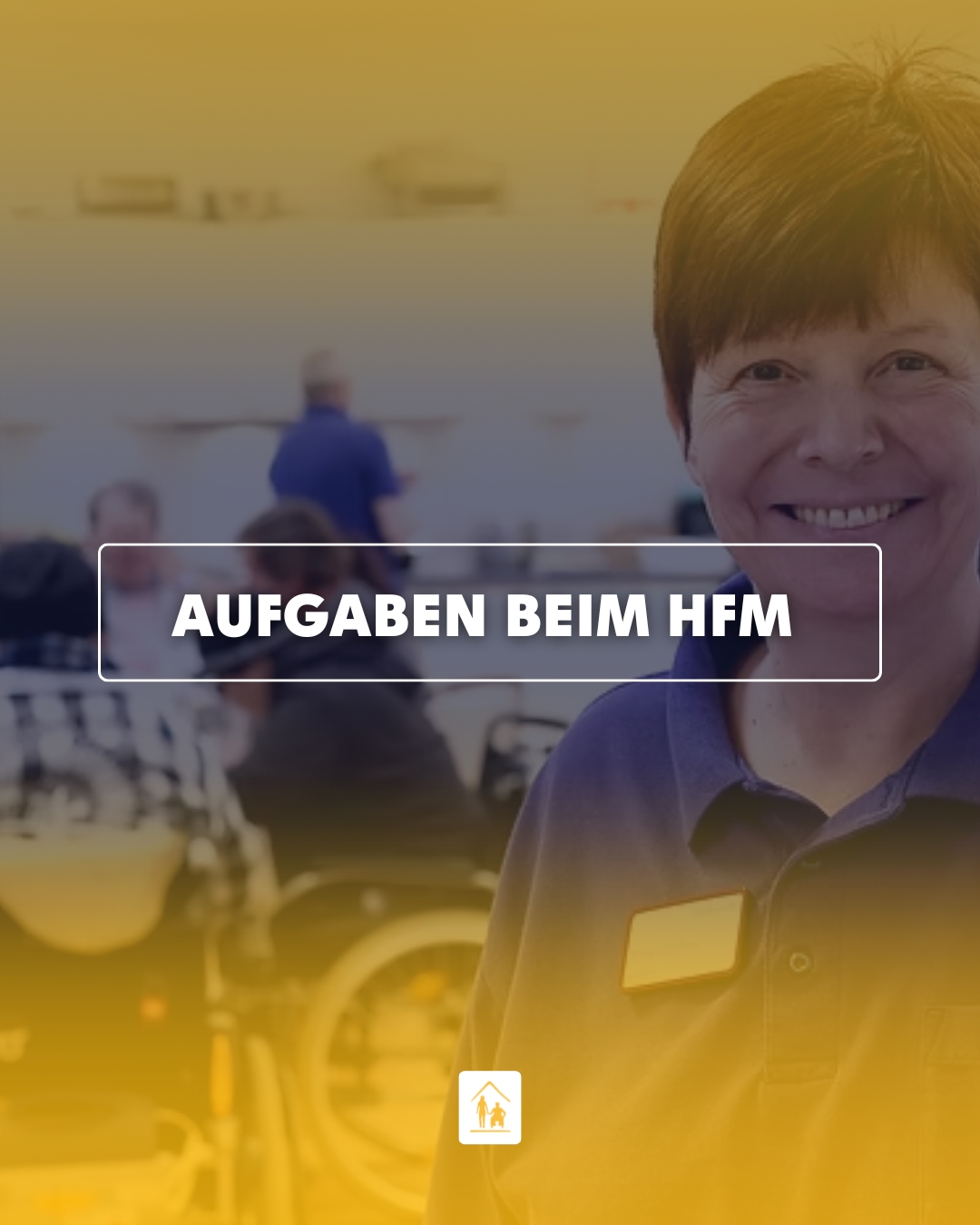 AUFGABEN BEIM HFM